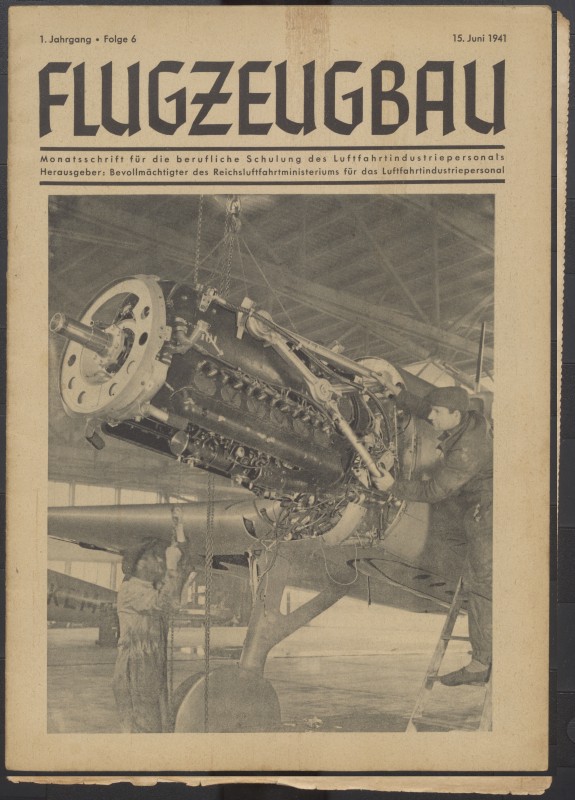 1. Jahrgang • Folge 6

15. Juni 1941

FLUGZEUGBAU

Monatsschrift für die berufliche Schulung des Luftfahrtindustriepersonals
Herausgeber: Bevollmächtigter des Reichsluftfahrtministeriums für das Luftfahrtindustriepersonal